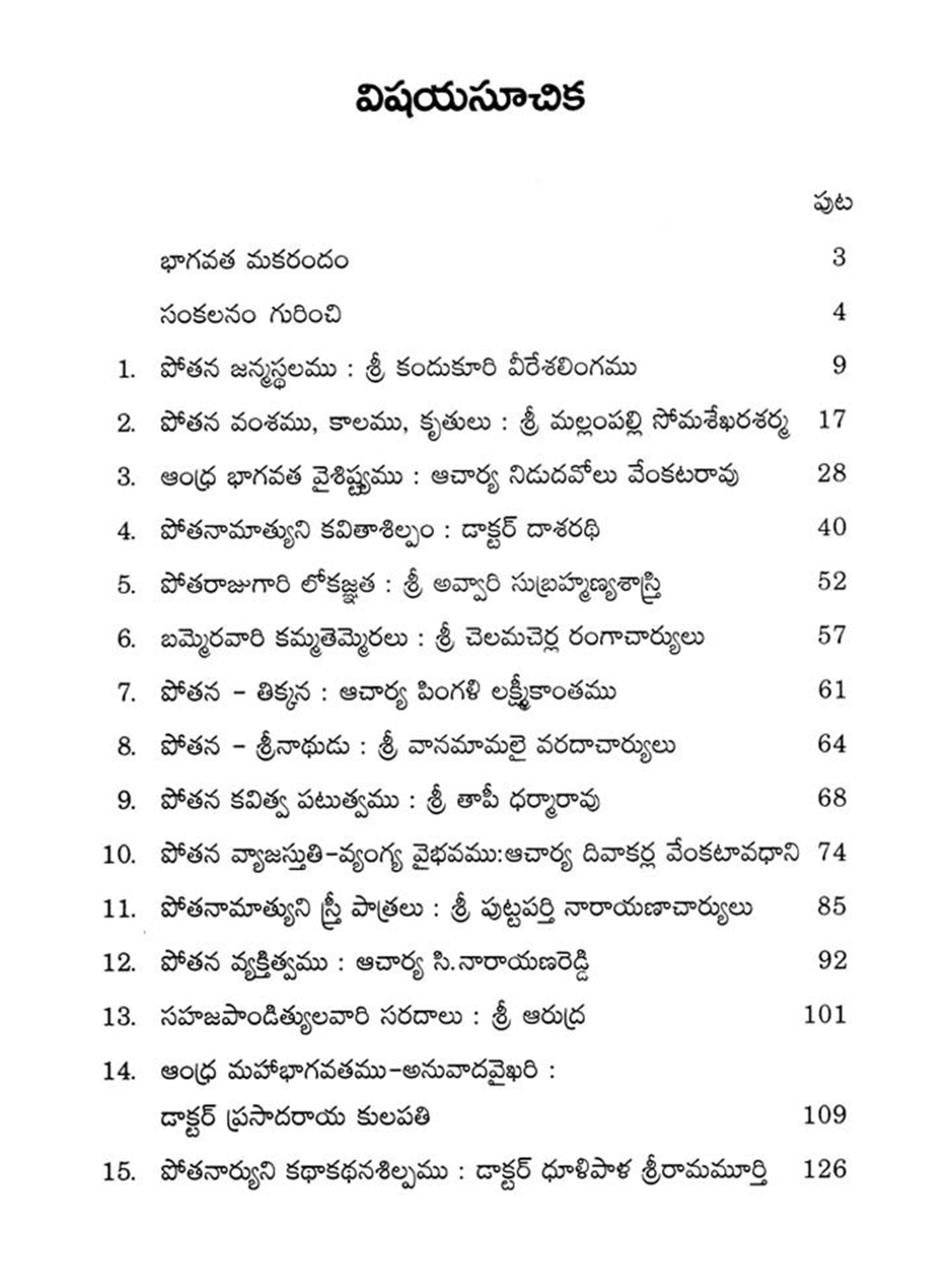 విషయసూచిక

పుట

భాగవత మకరందం 3

సంకలనం గురించి 4

1. పోతన జన్మస్థలము : శ్రీ కందుకూరి వీరేశలింగము 9

2. పోతన వంశము, కాలము, కృతులు : శ్రీ మల్లంపల్లి సోమశేఖరశర్మ 17

3. ఆంధ్ర భాగవత వైశిష్ట్యము : ఆచార్య నిడుదవోలు వేంకటరావు 28

4. పోతనామాత్యుని కవితాశిల్పం : డాక్టర్ దాశరథి 40

5. పోతరాజుగారి లోకజ్ఞత : శ్రీ అవ్వారి సుబ్రహ్మణ్యశాస్త్రి 52

6. బమ్మెరవారి కమ్మతెమ్మెరలు : శ్రీ చెలమచెర్ల రంగాచార్యులు 57

7. పోతన – తిక్కన : ఆచార్య పింగళి లక్ష్మీకాంతము 61

8. పోతన – శ్రీనాథుడు : శ్రీ వానమామలై వరదాచార్యులు 64

9. పోతన కవిత్వ పటుత్వము : శ్రీ తాపీ ధర్మారావు 68

10. పోతన వ్యాజస్తుతి–వ్యంగ్య వైభవము:ఆచార్య దివాకర్ల వేంకటావధాని 74

11. పోతనామాత్యుని స్త్రీ పాత్రలు : శ్రీ పుట్టపర్తి నారాయణాచార్యులు 85

12. పోతన వ్యక్తిత్వము : ఆచార్య సి.నారాయణరెడ్డి 92

13. సహజపాండిత్యులవారి సరదాలు : శ్రీ ఆరుద్ర 101

14. ఆంధ్ర మహాభాగవతము–అనువాదవైఖరి : డాక్టర్ ప్రసాదరాయ కులపతి 109

15. పోతనార్యుని కథాకథనశిల్పము : డాక్టర్ ధూళిపాళ శ్రీరామమూర్తి 126